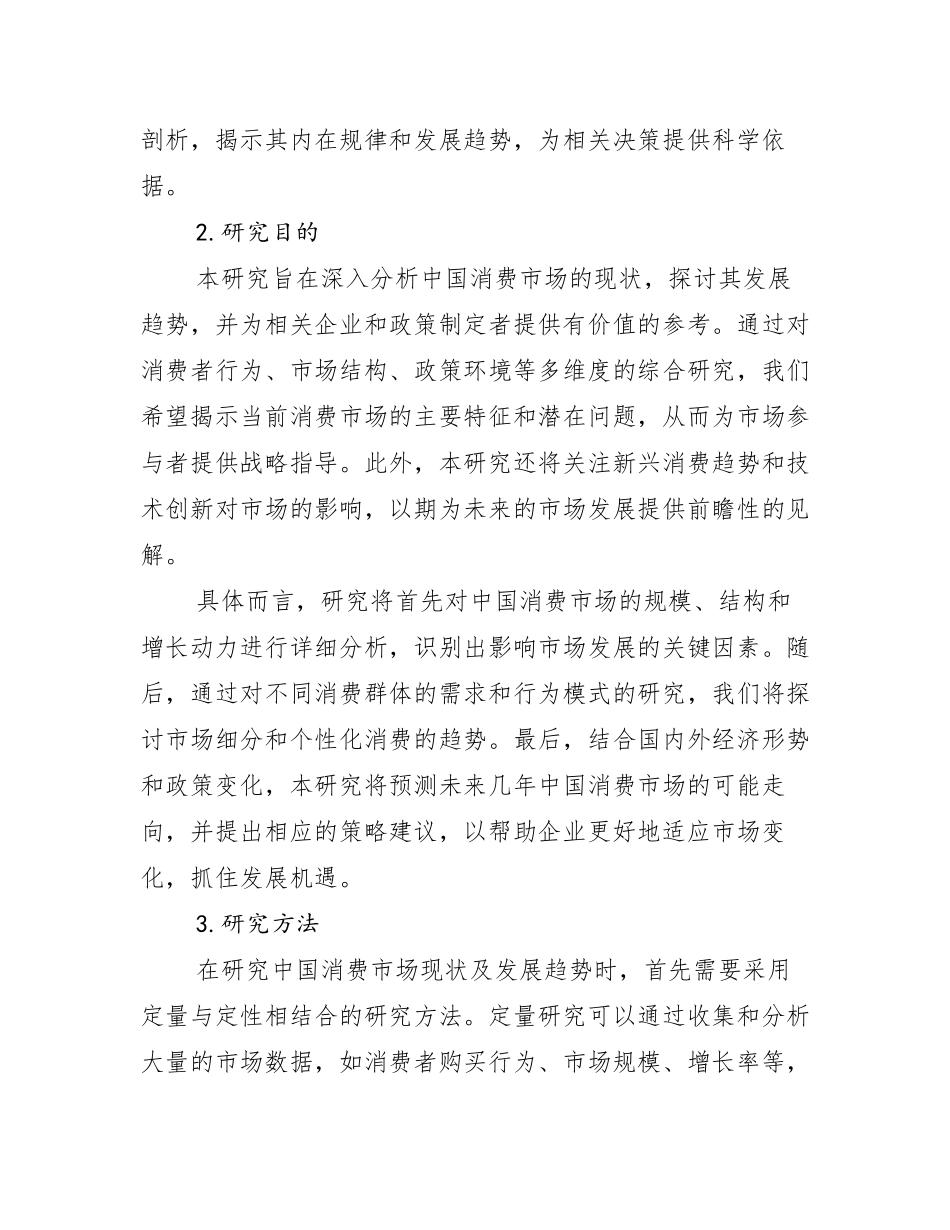 剖析，揭示其内在规律和发展趋势，为相关决策提供科学依据。

2.研究目的

本研究旨在深入分析中国消费市场的现状，探讨其发展趋势，并为相关企业和政策制定者提供有价值的参考。通过对消费者行为、市场结构、政策环境等多维度的综合研究，我们希望揭示当前消费市场的主要特征和潜在问题，从而为市场参与者提供战略指导。此外，本研究还将关注新兴消费趋势和技术创新对市场的影响，以期为未来的市场发展提供前瞻性的见解。

具体而言，研究将首先对中国消费市场的规模、结构和增长动力进行详细分析，识别出影响市场发展的关键因素。随后，通过对不同消费群体的需求和行为模式的研究，我们将探讨市场细分和个性化消费的趋势。最后，结合国内外经济形势和政策变化，本研究将预测未来几年中国消费市场的可能走向，并提出相应的策略建议，以帮助企业更好地适应市场变化，抓住发展机遇。

3.研究方法

在研究中国消费市场现状及发展趋势时，首先需要采用定量与定性相结合的研究方法。定量研究可以通过收集和分析大量的市场数据，如消费者购买行为、市场规模、增长率等，